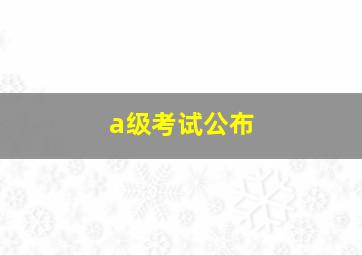 a级考试公布